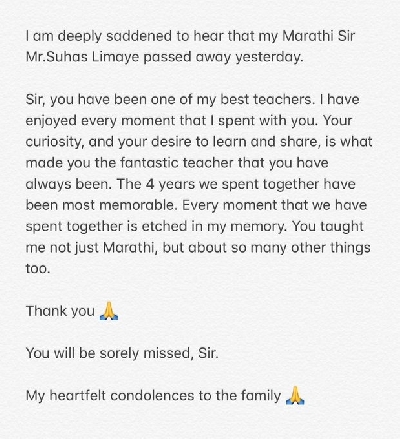 I am deeply saddened to hear that my Marathi Sir Mr.Suhas Limaye passed away yesterday.

Sir, you have been one of my best teachers. I have enjoyed every moment that I spent with you. Your curiosity, and your desire to learn and share, is what made you the fantastic teacher that you have always been. The 4 years we spent together have been most memorable. Every moment that we have spent together is etched in my memory. You taught me not just Marathi, but about so many other things too.

Thank you 🙏

You will be sorely missed, Sir.

My heartfelt condolences to the family 🙏